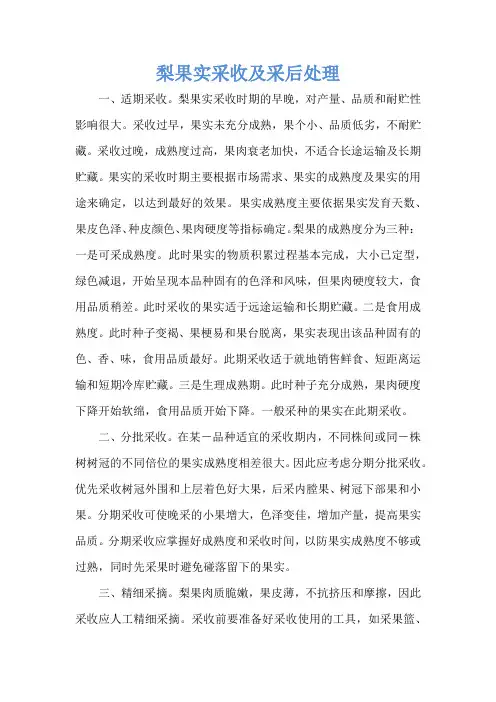 梨果实采收及采后处理

一、适期采收。梨果实采收时期的早晚，对产量、品质和耐贮性影响很大。采收过早，果实未充分成熟，果个小、品质低劣，不耐贮藏。采收过晚，成熟度过高，果肉衰老加快，不适合长途运输及长期贮藏。果实的采收时期主要根据市场需求、果实的成熟度及果实的用途来确定，以达到最好的效果。果实成熟度主要依据果实发育天数、果皮色泽、种皮颜色、果肉硬度等指标确定。梨果的成熟度分为三种：一是可采成熟度。此时果实的物质积累过程基本完成，大小已定型，绿色减退，开始呈现本品种固有的色泽和风味，但果肉硬度较大，食用品质稍差。此时采收的果实适于远途运输和长期贮藏。二是食用成熟度。此时种子变褐、果梗易和果台脱离，果实表现出该品种固有的色、香、味，食用品质最好。此期采收适于就地销售鲜食、短距离运输和短期冷库贮藏。三是生理成熟期。此时种子充分成熟，果肉硬度下降开始软绵，食用品质开始下降。一般采种的果实在此期采收。

二、分批采收。在某一品种适宜的采收期内，不同株间或同一株树树冠的不同倍位的果实成熟度相差很大。因此应考虑分期分批采收。优先采收树冠外围和上层着色好大果，后采内膛果、树冠下部果和小果。分期采收可使晚采的小果增大，色泽变佳，增加产量，提高果实品质。分期采收应掌握好成熟度和采收时间，以防果实成熟度不够或过熟，同时先采果时避免碰落留下的果实。

三、精细采摘。梨果肉质脆嫩，果皮薄，不抗挤压和摩擦，因此采收应人工精细采摘。采收前要准备好采收使用的工具，如采果篮、